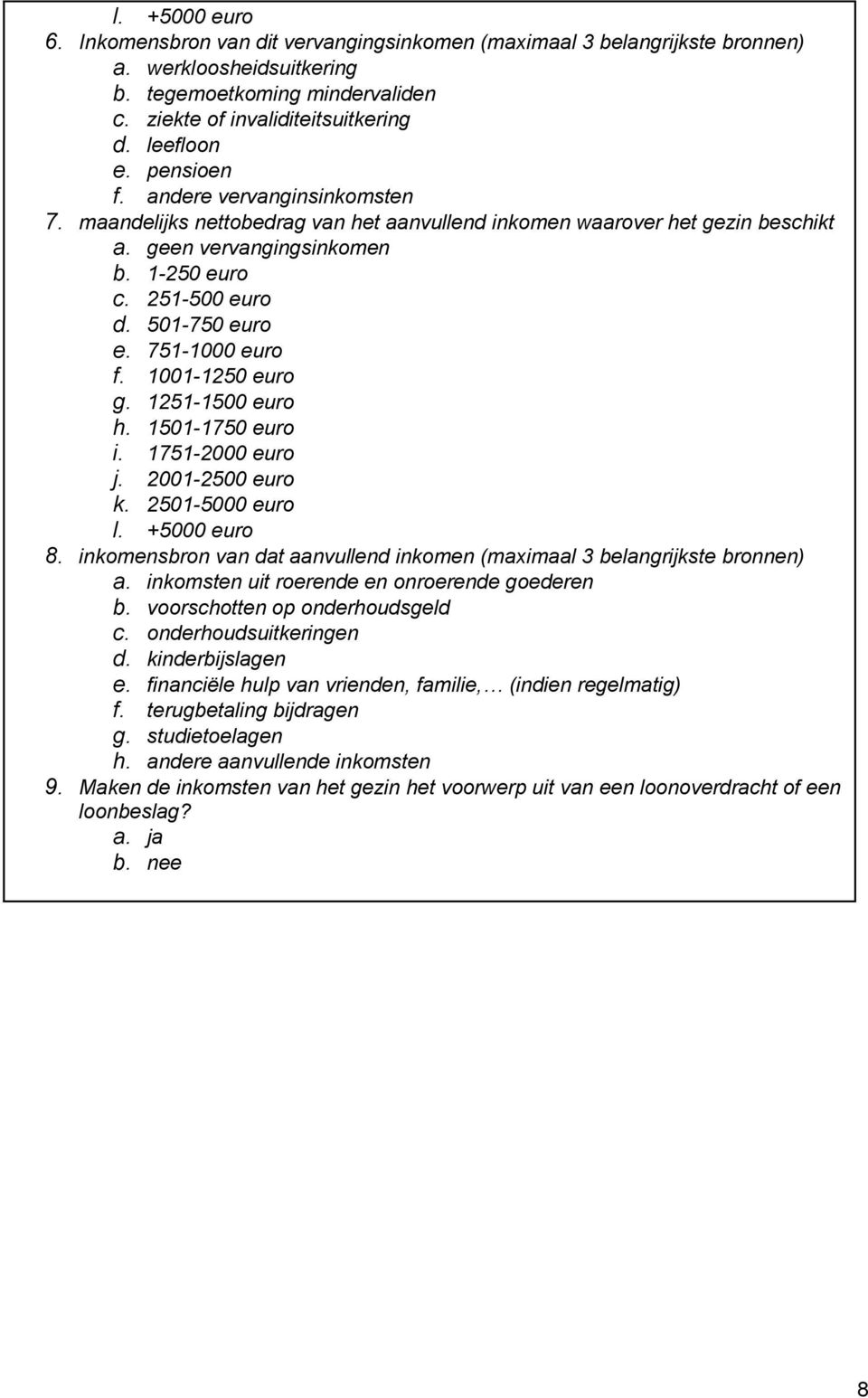 l. +5000 euro
6. Inkomensbron van dit vervangingsinkomen (maximaal 3 belangrijkste bronnen)
a. werkloosheidsuitkering
b. tegemoetkoming mindervaliden
c. ziekte of invaliditeitsuitkering
d. leefloon
e. pensioen
f. andere vervanginsinkomsten
7. maandelijks nettobedrag van het aanvullend inkomen waarover het gezin beschikt
a. geen vervangingsinkomen
b. 1-250 euro
c. 251-500 euro
d. 501-750 euro
e. 751-1000 euro
f. 1001-1250 euro
g. 1251-1500 euro
h. 1501-1750 euro
i. 1751-2000 euro
j. 2001-2500 euro
k. 2501-5000 euro
l. +5000 euro
8. inkomensbron van dat aanvullend inkomen (maximaal 3 belangrijkste bronnen)
a. inkomsten uit roerende en onroerende goederen
b. voorschotten op onderhoudsgeld
c. onderhoudsuitkeringen
d. kinderbijslagen
e. financiële hulp van vrienden, familie,… (indien regelmatig)
f. terugbetaling bijdragen
g. studietoelagen
h. andere aanvullende inkomsten
9. Maken de inkomsten van het gezin het voorwerp uit van een loonoverdracht of een loonbeslag?
a. ja
b. nee

8